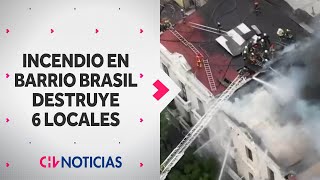 INCENDIO EN BARRIO BRASIL DESTRUYE 6 LOCALES

CHV NOTICIAS